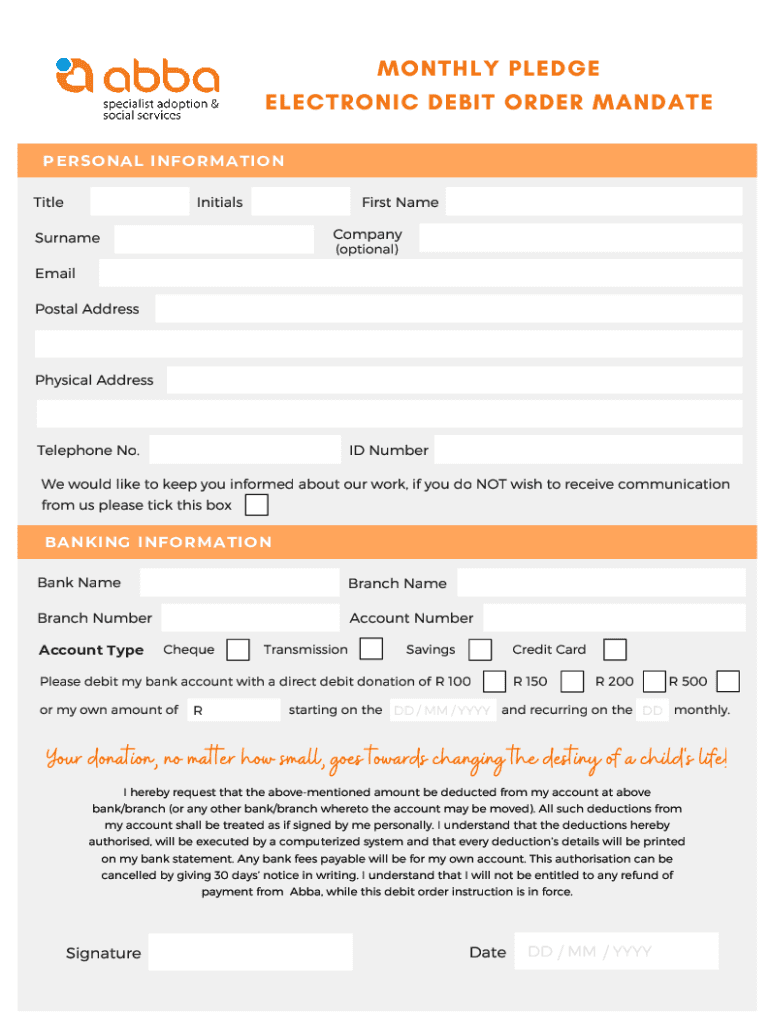 abba
specialist adoption & social services

MONTHLY PLEDGE
ELECTRONIC DEBIT ORDER MANDATE

PERSONAL INFORMATION

Title Initials First Name

Surname Company (optional)

Email

Postal Address

Physical Address

Telephone No. ID Number

We would like to keep you informed about our work, if you do NOT wish to receive communication from us please tick this box

BANKING INFORMATION

Bank Name Branch Name

Branch Number Account Number

Account Type Cheque Transmission Savings Credit Card

Please debit my bank account with a direct debit donation of R 100 R 150 R 200 R 500

or my own amount of R starting on the DD / MM / YYYY and recurring on the DD monthly.

Your donation, no matter how small, goes towards changing the destiny of a child's life!

I hereby request that the above-mentioned amount be deducted from my account at above bank/branch (or any other bank/branch whereto the account may be moved). All such deductions from my account shall be treated as if signed by me personally. I understand that the deductions hereby authorised, will be executed by a computerized system and that every deduction's details will be printed on my bank statement. Any bank fees payable will be for my own account. This authorisation can be cancelled by giving 30 days' notice in writing. I understand that I will not be entitled to any refund of payment from Abba, while this debit order instruction is in force.

Signature Date DD / MM / YYYY